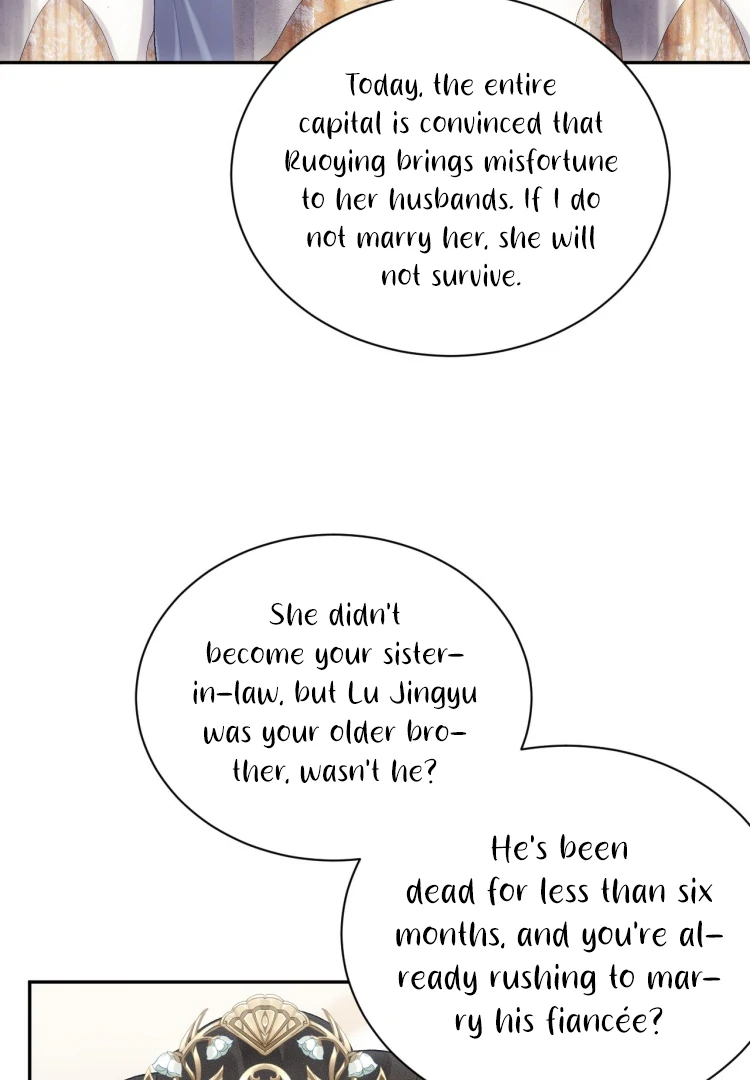 Today, the entire capital is convinced that Ruoying brings misfortune to her husbands. If I do not marry her, she will not survive.

She didn't become your sister-in-law, but Lu Jingyu was your older brother, wasn't he?

He's been dead for less than six months, and you're already rushing to marry his fiancée?